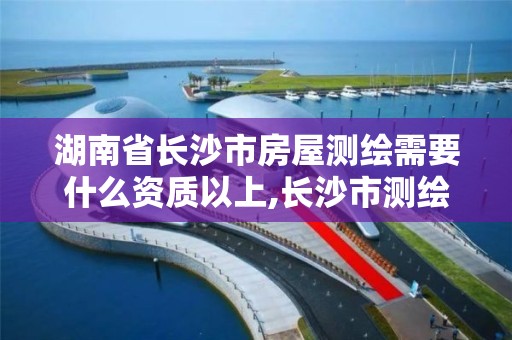 湖南省长沙市房屋测绘需要什么资质以上,长沙市测绘